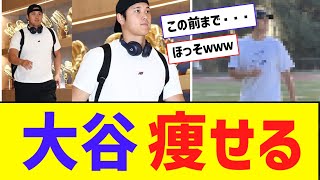 この前まで・・・

ほっそwww

大谷 痩せる